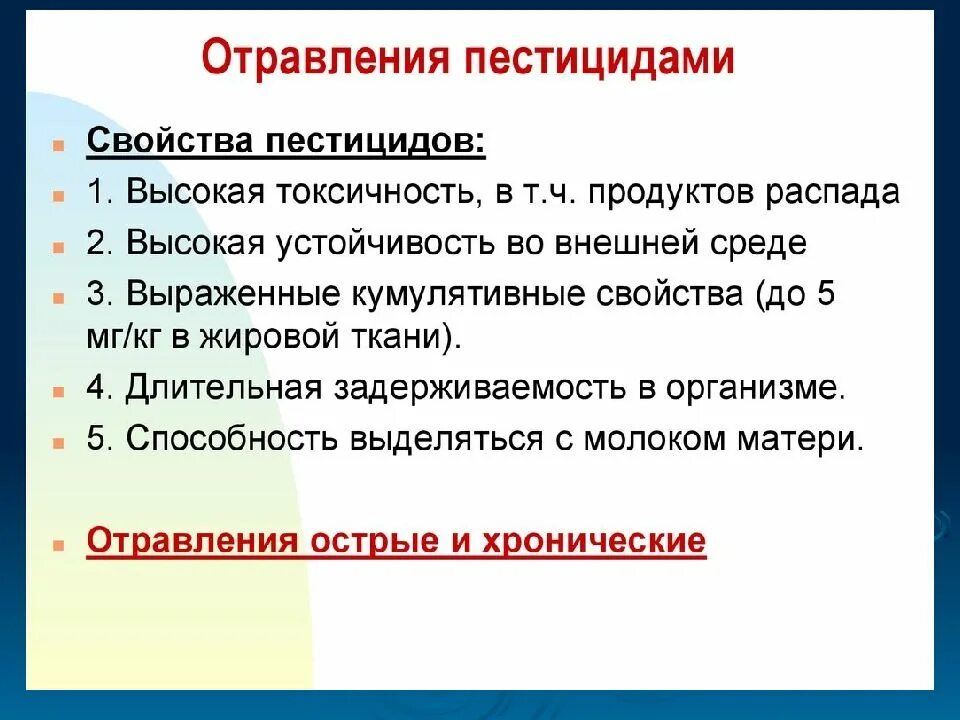 Отравления пестицидами

Свойства пестицидов:

1. Высокая токсичность, в т.ч. продуктов распада

2. Высокая устойчивость во внешней среде

3. Выраженные кумулятивные свойства (до 5 мг/кг в жировой ткани).

4. Длительная задерживаемость в организме.

5. Способность выделяться с молоком матери.

Отравления острые и хронические